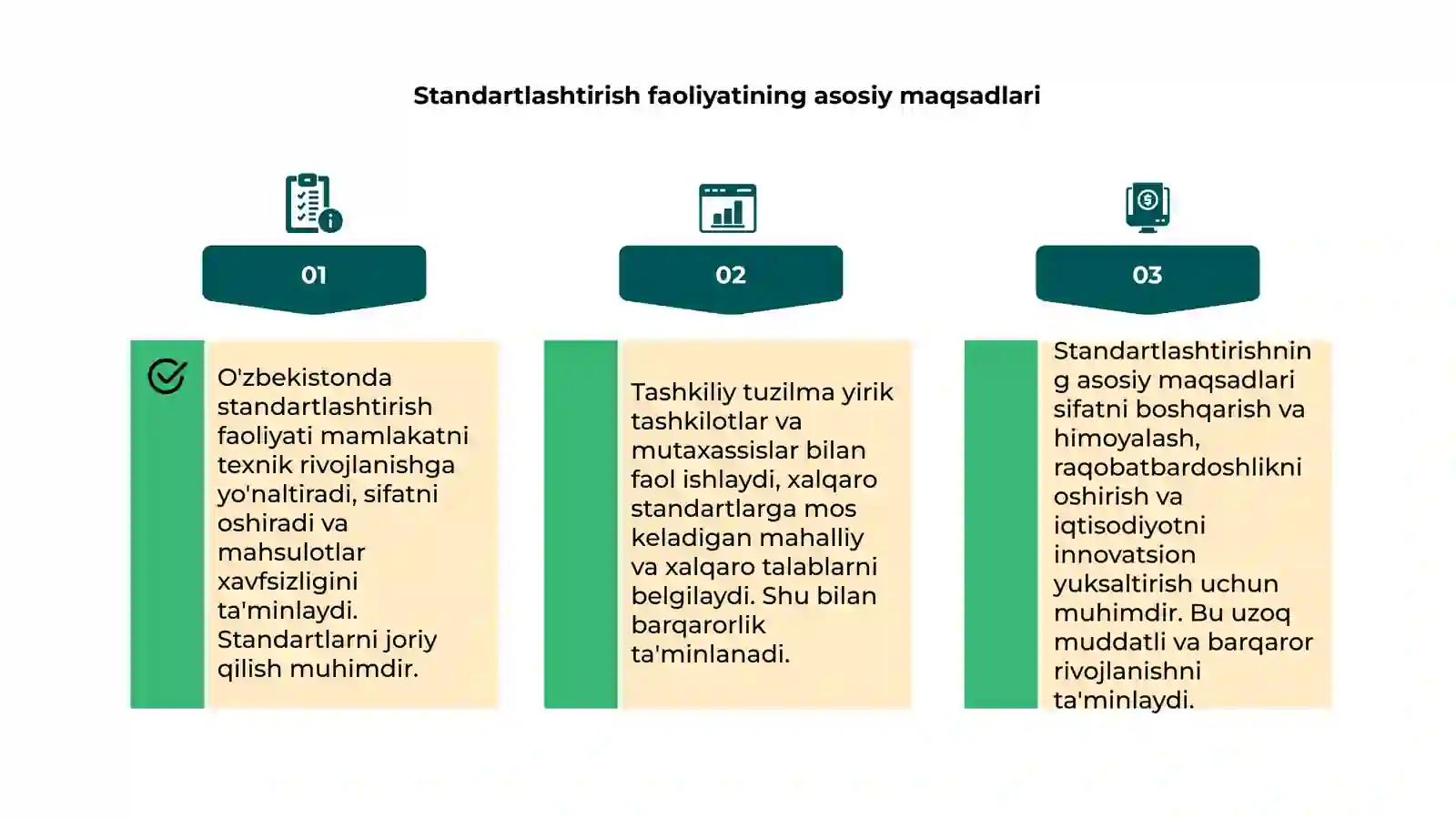 Standartlashtirish faoliyatining asosiy maqsadlari

01

O'zbekistonda standartlashtirish faoliyati mamlakatni texnik rivojlanishga yo'naltiradi, sifatni oshiradi va mahsulotlar xavfsizligini ta'minlaydi. Standartlarni joriy qilish muhimdir.

02

Tashkiliy tuzilma yirik tashkilotlar va mutaxassislar bilan faol ishlaydi, xalqaro standartlarga mos keladigan mahalliy va xalqaro talablarni belgilaydi. Shu bilan barqarorlik ta'minlanadi.

03

Standartlashtirishning asosiy maqsadlari sifatni boshqarish va himoyalash, raqobatbardoshlikni oshirish va iqtisodiyotni innovatsion yuksaltirish uchun muhimdir. Bu uzoq muddatli va barqaror rivojlanishni ta'minlaydi.